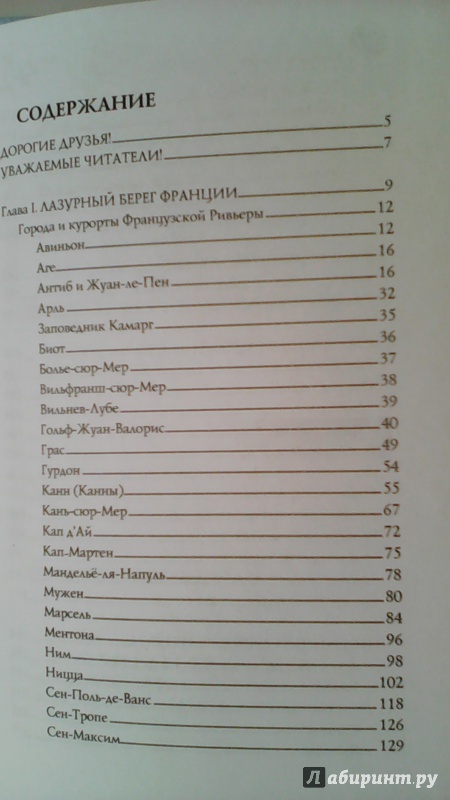 СОДЕРЖАНИЕ

ДОРОГИЕ ДРУЗЬЯ! 5
УВАЖАЕМЫЕ ЧИТАТЕЛИ! 7

Глава I. ЛАЗУРНЫЙ БЕРЕГ ФРАНЦИИ 9
Города и курорты Французской Ривьеры 12
Авиньон 12
Аге 16
Антиб и Жуан-ле-Пен 16
Арль 32
Заповедник Камарг 35
Биот 36
Болье-сюр-Мер 37
Вильфранш-сюр-Мер 38
Вильнев-Лубе 39
Гольф-Жуан-Валорис 40
Грас 49
Гурдон 54
Канн (Канны) 55
Кань-сюр-Мер 67
Кап д'Ай 72
Кап-Мартен 75
Мандельё-ля-Напуль 78
Мужен 80
Марсель 84
Ментона 96
Ним 98
Ницца 102
Сен-Поль-де-Ванс 118
Сен-Тропе 126
Сен-Максим 129

Лабиринт.ру